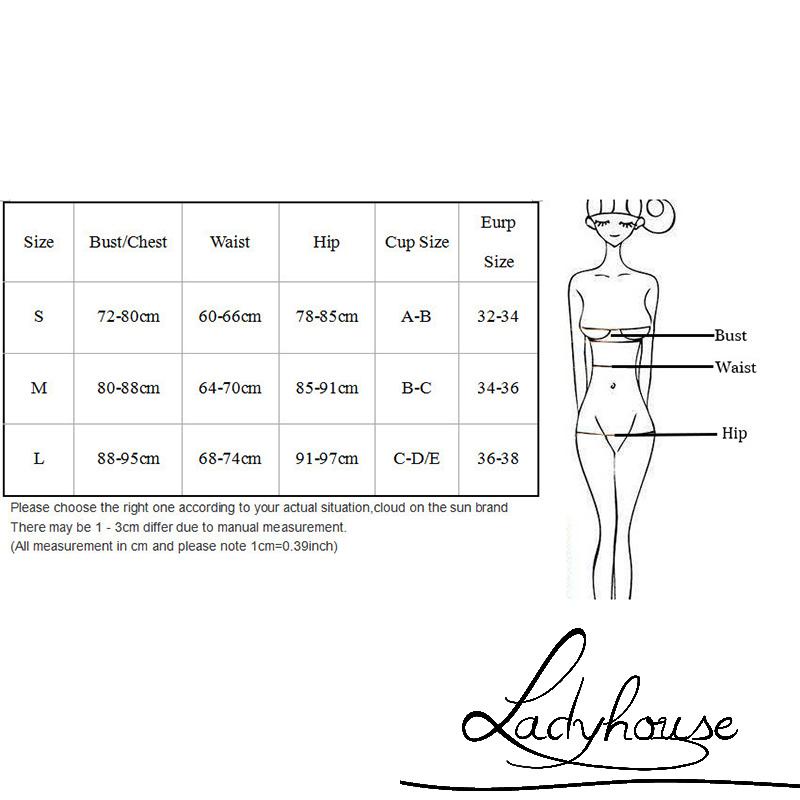 | Size | Bust/Chest | Waist | Hip | Cup Size | Eurp Size |
|---|---|---|---|---|---|
| S | 72-80cm | 60-66cm | 78-85cm | A-B | 32-34 |
| M | 80-88cm | 64-70cm | 85-91cm | B-C | 34-36 |
| L | 88-95cm | 68-74cm | 91-97cm | C-D/E | 36-38 |

Please choose the right one according to your actual situation,cloud on the sun brand
There may be 1 - 3cm differ due to manual measurement.
(All measurement in cm and please note 1cm=0.39inch)

Bust
Waist
Hip

Ladyhouse